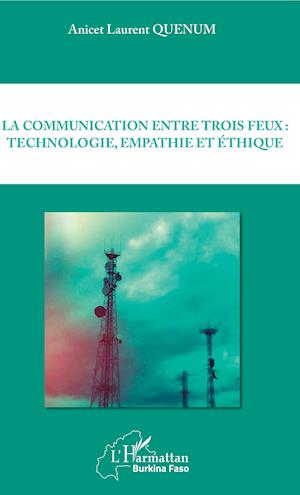 Anicet Laurent QUENUM

LA COMMUNICATION ENTRE TROIS FEUX : TECHNOLOGIE, EMPATHIE ET ÉTHIQUE

L'Harmattan
Burkina Faso